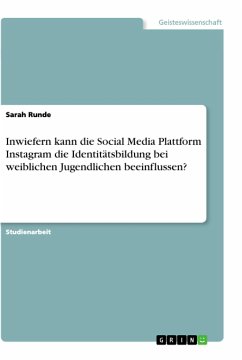 Geisteswissenschaft

Sarah Runde

Inwiefern kann die Social Media Plattform Instagram die Identitätsbildung bei weiblichen Jugendlichen beeinflussen?

Studienarbeit

GRIN